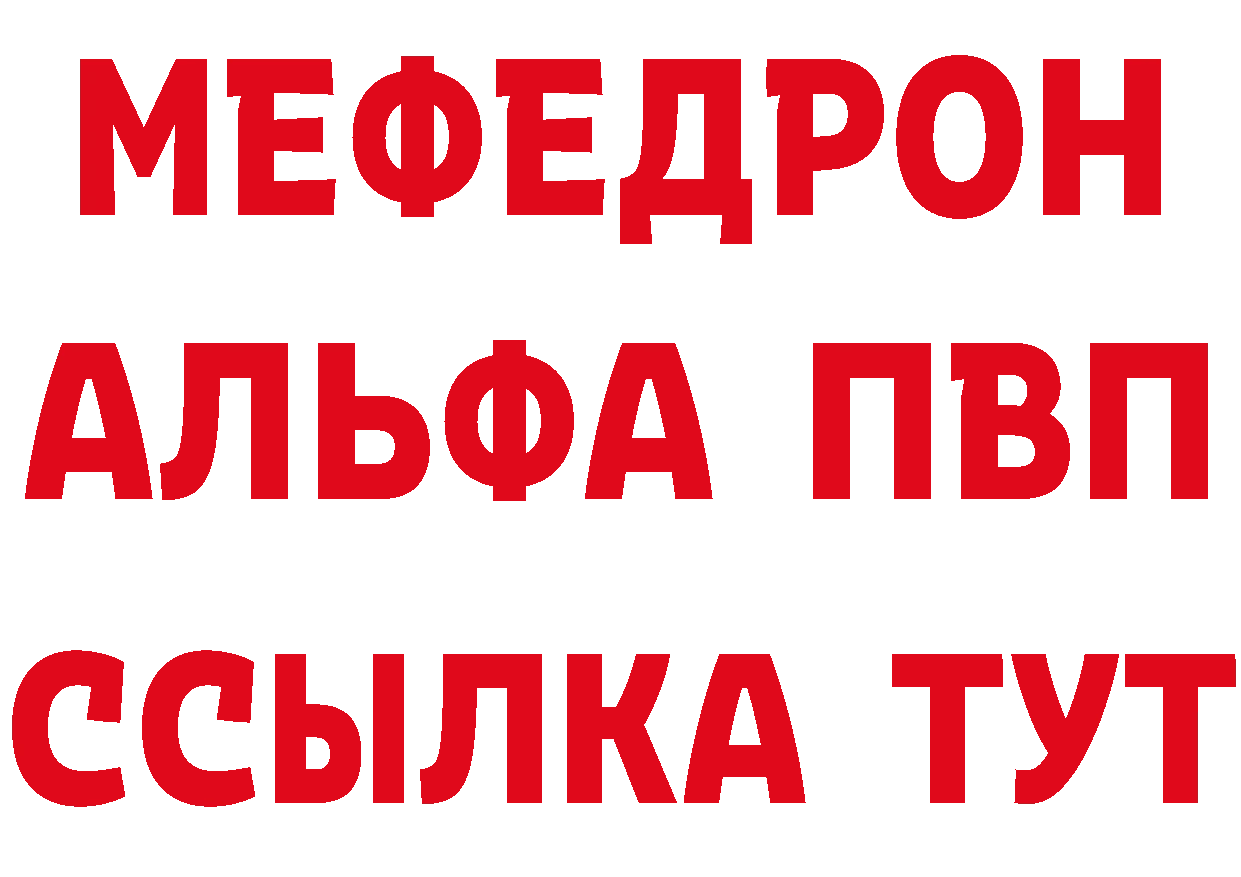 МЕФЕДРОН
АЛЬФА ПВП
ССЫЛКА ТУТ